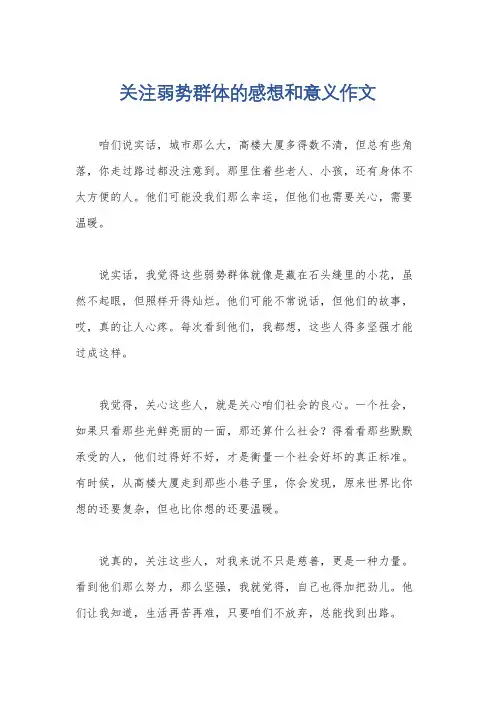 关注弱势群体的感想和意义作文

咱们说实话，城市那么大，高楼大厦多得数不清，但总有些角落，你走过路过都没注意到。那里住着些老人、小孩，还有身体不太方便的人。他们可能没我们那么幸运，但他们也需要关心，需要温暖。

说实话，我觉得这些弱势群体就像是藏在石头缝里的小花，虽然不起眼，但照样开得灿烂。他们可能不常说话，但他们的故事，哎，真的让人心疼。每次看到他们，我都想，这些人得多坚强才能过成这样。

我觉得，关心这些人，就是关心咱们社会的良心。一个社会，如果只看那些光鲜亮丽的一面，那还算什么社会？得看看那些默默承受的人，他们过得好不好，才是衡量一个社会好坏的真正标准。有时候，从高楼大厦走到那些小巷子里，你会发现，原来世界比你想的还要复杂，但也比你想的还要温暖。

说真的，关注这些人，对我来说不只是慈善，更是一种力量。看到他们那么努力，那么坚强，我就觉得，自己也得加把劲儿。他们让我知道，生活再苦再难，只要咱们不放弃，总能找到出路。